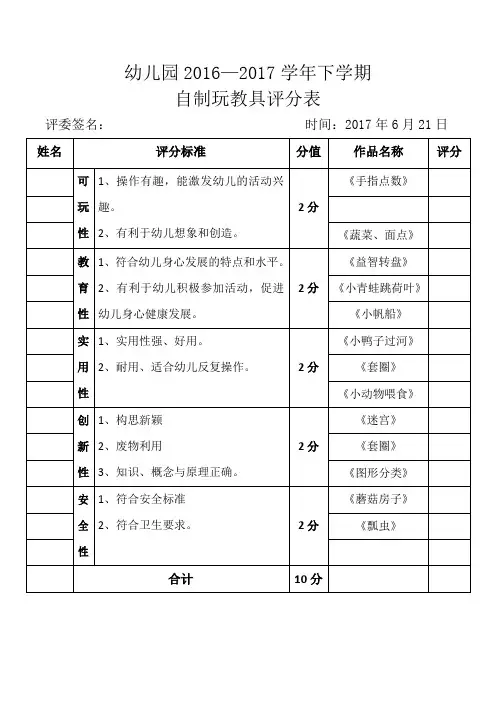 幼儿园 2016—2017 学年下学期
自制玩教具评分表

评委签名：　　　　　　　　　　　　　　时间：2017 年 6 月 21 日

| 姓名 | 评分标准 | | 分值 | 作品名称 | 评分 |
|---|---|---|---|---|---|
| | 可玩性 | 1、操作有趣，能激发幼儿的活动兴趣。 2、有利于幼儿想象和创造。 | 2 分 | 《手指点数》 | |
| | | | | | |
| | | | | 《蔬菜、面点》 | |
| | 教育性 | 1、符合幼儿身心发展的特点和水平。 2、有利于幼儿积极参加活动，促进幼儿身心健康发展。 | 2 分 | 《益智转盘》 | |
| | | | | 《小青蛙跳荷叶》 | |
| | | | | 《小帆船》 | |
| | 实用性 | 1、实用性强、好用。 2、耐用、适合幼儿反复操作。 | 2 分 | 《小鸭子过河》 | |
| | | | | 《套圈》 | |
| | | | | 《小动物喂食》 | |
| | 创新性 | 1、构思新颖 2、废物利用 3、知识、概念与原理正确。 | 2 分 | 《迷宫》 | |
| | | | | 《套圈》 | |
| | | | | 《图形分类》 | |
| | 安全性 | 1、符合安全标准 2、符合卫生要求。 | 2 分 | 《蘑菇房子》 | |
| | | | | 《瓢虫》 | |
| | | | | | |
| | 合计 | | 10 分 | | |